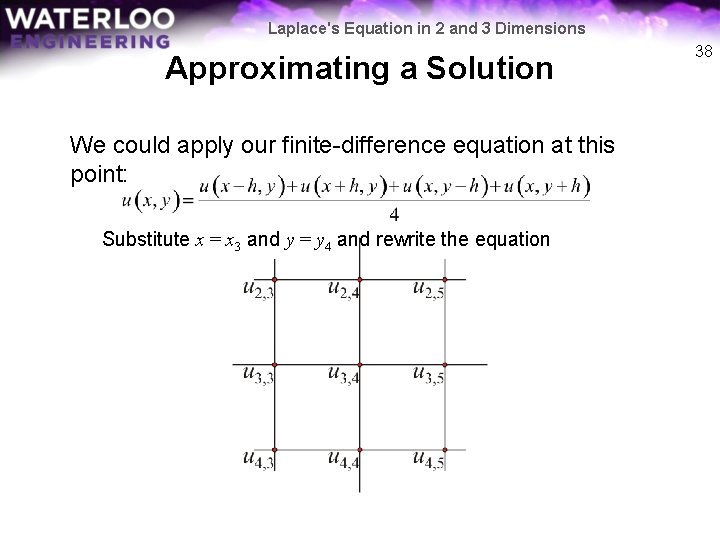 WATERLOO
ENGINEERING

Laplace's Equation in 2 and 3 Dimensions

38

Approximating a Solution

We could apply our finite-difference equation at this point:

$u(x, y) = \frac{u(x-h, y) + u(x+h, y) + u(x, y-h) + u(x, y+h)}{4}$

Substitute $x = x_3$ and $y = y_4$ and rewrite the equation

$u_{2,3}$ $u_{2,4}$ $u_{2,5}$

$u_{3,3}$ $u_{3,4}$ $u_{3,5}$

$u_{4,3}$ $u_{4,4}$ $u_{4,5}$